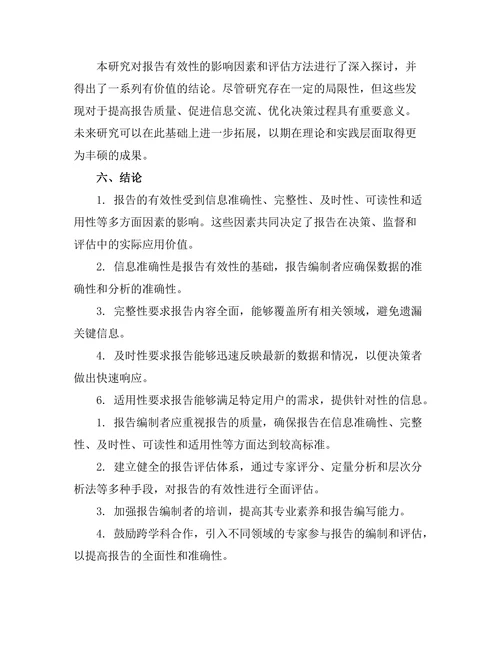 本研究对报告有效性的影响因素和评估方法进行了深入探讨，并得出了一系列有价值的结论。尽管研究存在一定的局限性，但这些发现对于提高报告质量、促进信息交流、优化决策过程具有重要意义。未来研究可以在此基础上进一步拓展，以期在理论和实践层面取得更为丰硕的成果。

六、结论

1. 报告的有效性受到信息准确性、完整性、及时性、可读性和适用性等多方面因素的影响。这些因素共同决定了报告在决策、监督和评估中的实际应用价值。

2. 信息准确性是报告有效性的基础，报告编制者应确保数据的准确性和分析的准确性。

3. 完整性要求报告内容全面，能够覆盖所有相关领域，避免遗漏关键信息。

4. 及时性要求报告能够迅速反映最新的数据和情况，以便决策者做出快速响应。

6. 适用性要求报告能够满足特定用户的需求，提供针对性的信息。

1. 报告编制者应重视报告的质量，确保报告在信息准确性、完整性、及时性、可读性和适用性等方面达到较高标准。

2. 建立健全的报告评估体系，通过专家评分、定量分析和层次分析法等多种手段，对报告的有效性进行全面评估。

3. 加强报告编制者的培训，提高其专业素养和报告编写能力。

4. 鼓励跨学科合作，引入不同领域的专家参与报告的编制和评估，以提高报告的全面性和准确性。